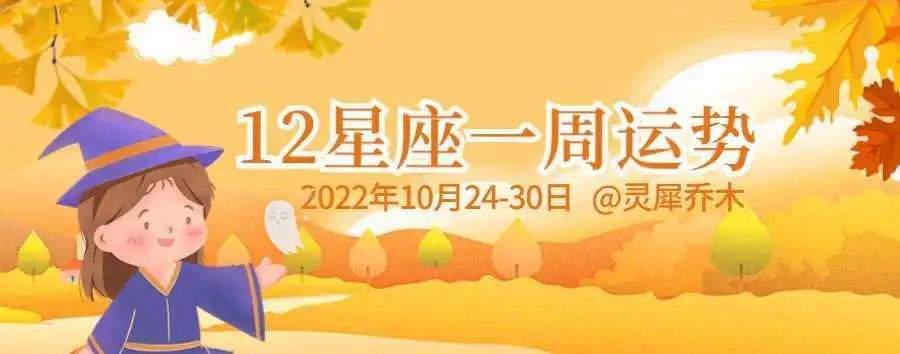 12星座一周运势

2022年10月24-30日 @灵犀乔木